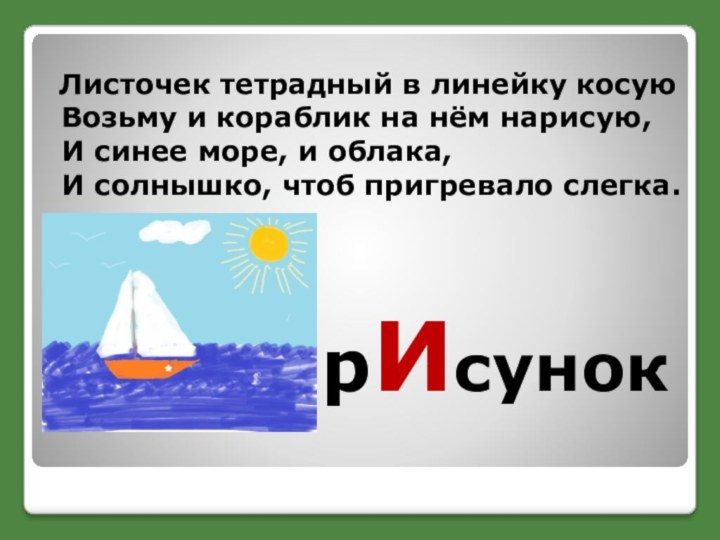 Листочек тетрадный в линейку косую
Возьму и кораблик на нём нарисую,
И синее море, и облака,
И солнышко, чтоб пригревало слегка.

рИсунок